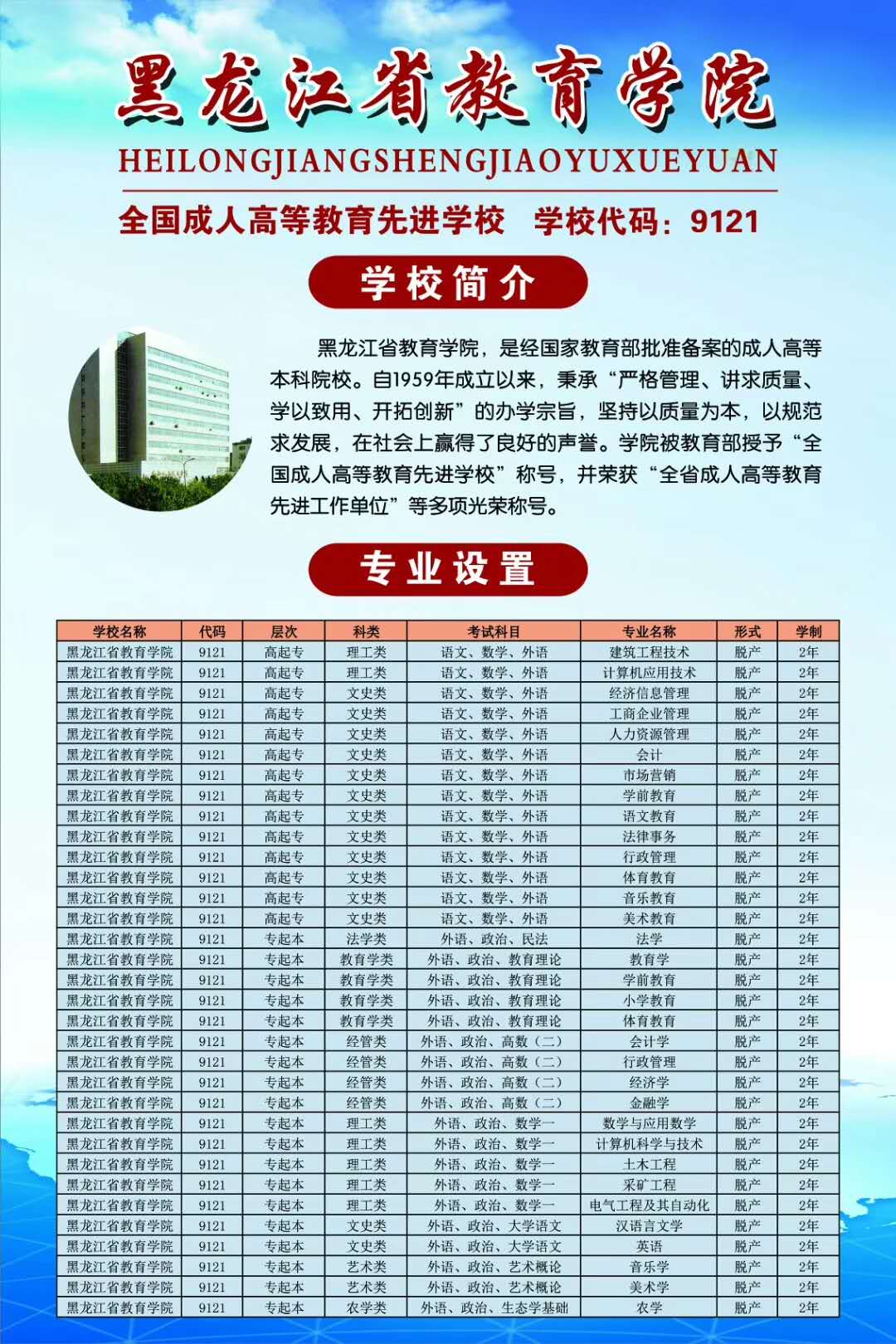 黑龙江省教育学院

HEILONGJIANGSHENGJIAOYUXUEYUAN

全国成人高等教育先进学校　学校代码：9121

学校简介

黑龙江省教育学院，是经国家教育部批准备案的成人高等本科院校。自1959年成立以来，秉承“严格管理、讲求质量、学以致用、开拓创新”的办学宗旨，坚持以质量为本，以规范求发展，在社会上赢得了良好的声誉。学院被教育部授予“全国成人高等教育先进学校”称号，并荣获“全省成人高等教育先进工作单位”等多项光荣称号。

专业设置

| 学校名称 | 代码 | 层次 | 科类 | 考试科目 | 专业名称 | 形式 | 学制 |
|---|---|---|---|---|---|---|---|
| 黑龙江省教育学院 | 9121 | 高起专 | 理工类 | 语文、数学、外语 | 建筑工程技术 | 脱产 | 2年 |
| 黑龙江省教育学院 | 9121 | 高起专 | 理工类 | 语文、数学、外语 | 计算机应用技术 | 脱产 | 2年 |
| 黑龙江省教育学院 | 9121 | 高起专 | 文史类 | 语文、数学、外语 | 经济信息管理 | 脱产 | 2年 |
| 黑龙江省教育学院 | 9121 | 高起专 | 文史类 | 语文、数学、外语 | 工商企业管理 | 脱产 | 2年 |
| 黑龙江省教育学院 | 9121 | 高起专 | 文史类 | 语文、数学、外语 | 人力资源管理 | 脱产 | 2年 |
| 黑龙江省教育学院 | 9121 | 高起专 | 文史类 | 语文、数学、外语 | 会计 | 脱产 | 2年 |
| 黑龙江省教育学院 | 9121 | 高起专 | 文史类 | 语文、数学、外语 | 市场营销 | 脱产 | 2年 |
| 黑龙江省教育学院 | 9121 | 高起专 | 文史类 | 语文、数学、外语 | 学前教育 | 脱产 | 2年 |
| 黑龙江省教育学院 | 9121 | 高起专 | 文史类 | 语文、数学、外语 | 语文教育 | 脱产 | 2年 |
| 黑龙江省教育学院 | 9121 | 高起专 | 文史类 | 语文、数学、外语 | 法律事务 | 脱产 | 2年 |
| 黑龙江省教育学院 | 9121 | 高起专 | 文史类 | 语文、数学、外语 | 行政管理 | 脱产 | 2年 |
| 黑龙江省教育学院 | 9121 | 高起专 | 文史类 | 语文、数学、外语 | 体育教育 | 脱产 | 2年 |
| 黑龙江省教育学院 | 9121 | 高起专 | 文史类 | 语文、数学、外语 | 音乐教育 | 脱产 | 2年 |
| 黑龙江省教育学院 | 9121 | 高起专 | 文史类 | 语文、数学、外语 | 美术教育 | 脱产 | 2年 |
| 黑龙江省教育学院 | 9121 | 专起本 | 法学类 | 外语、政治、民法 | 法学 | 脱产 | 2年 |
| 黑龙江省教育学院 | 9121 | 专起本 | 教育学类 | 外语、政治、教育理论 | 教育学 | 脱产 | 2年 |
| 黑龙江省教育学院 | 9121 | 专起本 | 教育学类 | 外语、政治、教育理论 | 学前教育 | 脱产 | 2年 |
| 黑龙江省教育学院 | 9121 | 专起本 | 教育学类 | 外语、政治、教育理论 | 小学教育 | 脱产 | 2年 |
| 黑龙江省教育学院 | 9121 | 专起本 | 教育学类 | 外语、政治、教育理论 | 体育教育 | 脱产 | 2年 |
| 黑龙江省教育学院 | 9121 | 专起本 | 经管类 | 外语、政治、高数（二） | 会计学 | 脱产 | 2年 |
| 黑龙江省教育学院 | 9121 | 专起本 | 经管类 | 外语、政治、高数（二） | 行政管理 | 脱产 | 2年 |
| 黑龙江省教育学院 | 9121 | 专起本 | 经管类 | 外语、政治、高数（二） | 经济学 | 脱产 | 2年 |
| 黑龙江省教育学院 | 9121 | 专起本 | 经管类 | 外语、政治、高数（二） | 金融学 | 脱产 | 2年 |
| 黑龙江省教育学院 | 9121 | 专起本 | 理工类 | 外语、政治、数学一 | 数学与应用数学 | 脱产 | 2年 |
| 黑龙江省教育学院 | 9121 | 专起本 | 理工类 | 外语、政治、数学一 | 计算机科学与技术 | 脱产 | 2年 |
| 黑龙江省教育学院 | 9121 | 专起本 | 理工类 | 外语、政治、数学一 | 土木工程 | 脱产 | 2年 |
| 黑龙江省教育学院 | 9121 | 专起本 | 理工类 | 外语、政治、数学一 | 采矿工程 | 脱产 | 2年 |
| 黑龙江省教育学院 | 9121 | 专起本 | 理工类 | 外语、政治、数学一 | 电气工程及其自动化 | 脱产 | 2年 |
| 黑龙江省教育学院 | 9121 | 专起本 | 文史类 | 外语、政治、大学语文 | 汉语言文学 | 脱产 | 2年 |
| 黑龙江省教育学院 | 9121 | 专起本 | 文史类 | 外语、政治、大学语文 | 英语 | 脱产 | 2年 |
| 黑龙江省教育学院 | 9121 | 专起本 | 艺术类 | 外语、政治、艺术概论 | 音乐学 | 脱产 | 2年 |
| 黑龙江省教育学院 | 9121 | 专起本 | 艺术类 | 外语、政治、艺术概论 | 美术学 | 脱产 | 2年 |
| 黑龙江省教育学院 | 9121 | 专起本 | 农学类 | 外语、政治、生态学基础 | 农学 | 脱产 | 2年 |